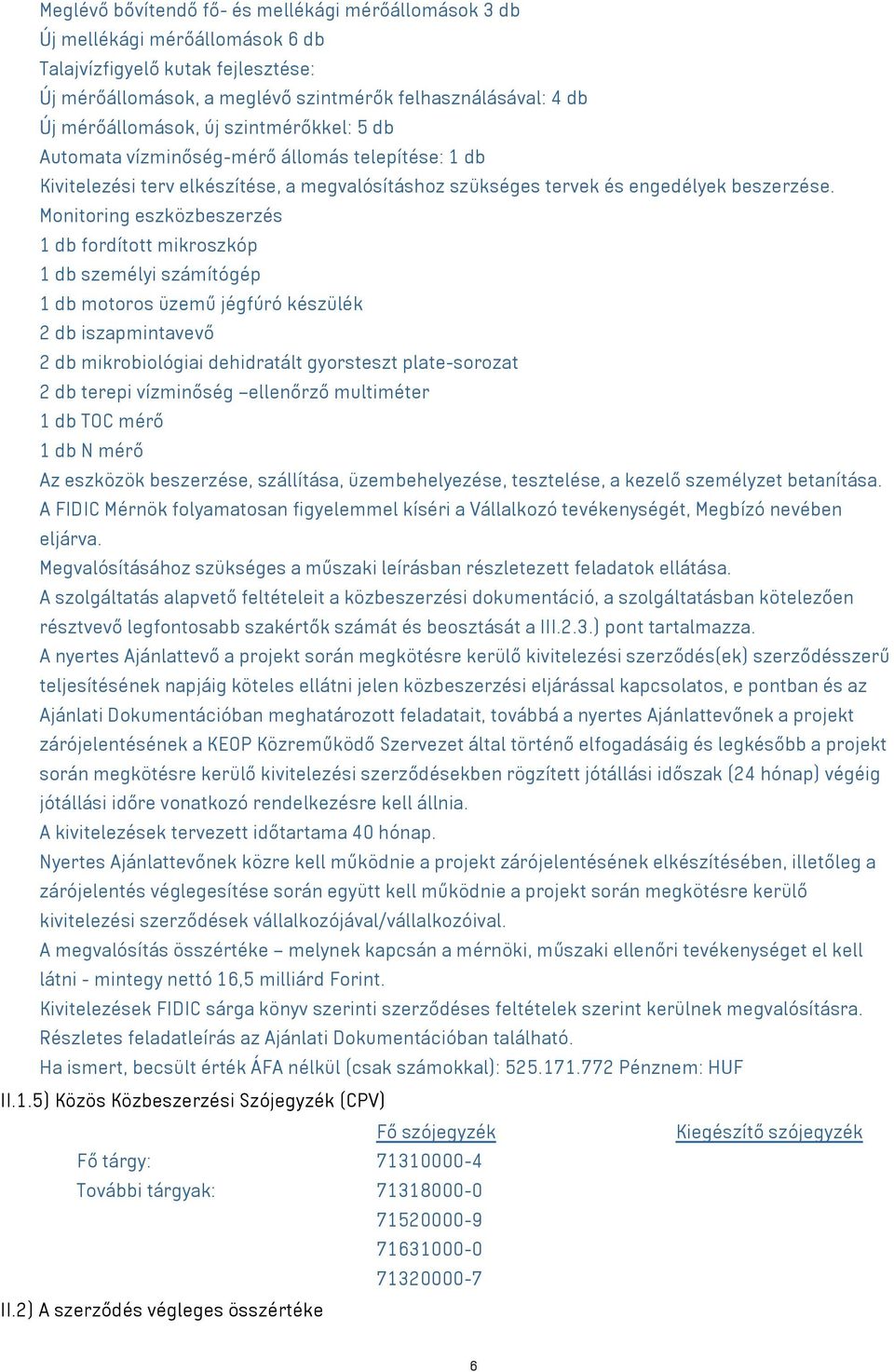 Meglévő bővítendő fő- és mellékági mérőállomások 3 db
Új mellékági mérőállomások 6 db
Talajvízfigyelő kutak fejlesztése:
Új mérőállomások, a meglévő szintmérők felhasználásával: 4 db
Új mérőállomások, új szintmérőkkel: 5 db
Automata vízminőség-mérő állomás telepítése: 1 db
Kivitelezési terv elkészítése, a megvalósításhoz szükséges tervek és engedélyek beszerzése.
Monitoring eszközbeszerzés
1 db fordított mikroszkóp
1 db személyi számítógép
1 db motoros üzemű jégfúró készülék
2 db iszapmintavevő
2 db mikrobiológiai dehidratált gyorsteszt plate-sorozat
2 db terepi vízminőség –ellenőrző multiméter
1 db TOC mérő
1 db N mérő
Az eszközök beszerzése, szállítása, üzembehelyezése, tesztelése, a kezelő személyzet betanítása.
A FIDIC Mérnök folyamatosan figyelemmel kíséri a Vállalkozó tevékenységét, Megbízó nevében eljárva.
Megvalósításához szükséges a műszaki leírásban részletezett feladatok ellátása.
A szolgáltatás alapvető feltételeit a közbeszerzési dokumentáció, a szolgáltatásban kötelezően résztvevő legfontosabb szakértők számát és beosztását a III.2.3.) pont tartalmazza.
A nyertes Ajánlattevő a projekt során megkötésre kerülő kivitelezési szerződés(ek) szerződésszerű teljesítésének napjáig köteles ellátni jelen közbeszerzési eljárással kapcsolatos, e pontban és az Ajánlati Dokumentációban meghatározott feladatait, továbbá a nyertes Ajánlattevőnek a projekt zárójelentésének a KEOP Közreműködő Szervezet által történő elfogadásáig és legkésőbb a projekt során megkötésre kerülő kivitelezési szerződésekben rögzített jótállási időszak (24 hónap) végéig jótállási időre vonatkozó rendelkezésre kell állnia.
A kivitelezések tervezett időtartama 40 hónap.
Nyertes Ajánlattevőnek közre kell működnie a projekt zárójelentésének elkészítésében, illetőleg a zárójelentés véglegesítése során együtt kell működnie a projekt során megkötésre kerülő kivitelezési szerződések vállalkozójával/vállalkozóival.
A megvalósítás összértéke – melynek kapcsán a mérnöki, műszaki ellenőri tevékenységet el kell látni - mintegy nettó 16,5 milliárd Forint.
Kivitelezések FIDIC sárga könyv szerinti szerződéses feltételek szerint kerülnek megvalósításra.
Részletes feladatleírás az Ajánlati Dokumentációban található.
Ha ismert, becsült érték ÁFA nélkül (csak számokkal): 525.171.772 Pénznem: HUF
II.1.5) Közös Közbeszerzési Szójegyzék (CPV)

| | Fő szójegyzék | Kiegészítő szójegyzék |
|---|---|---|
| Fő tárgy: | 71310000-4 | |
| További tárgyak: | 71318000-0 | |
| | 71520000-9 | |
| | 71631000-0 | |
| | 71320000-7 | |

II.2) A szerződés végleges összértéke

6